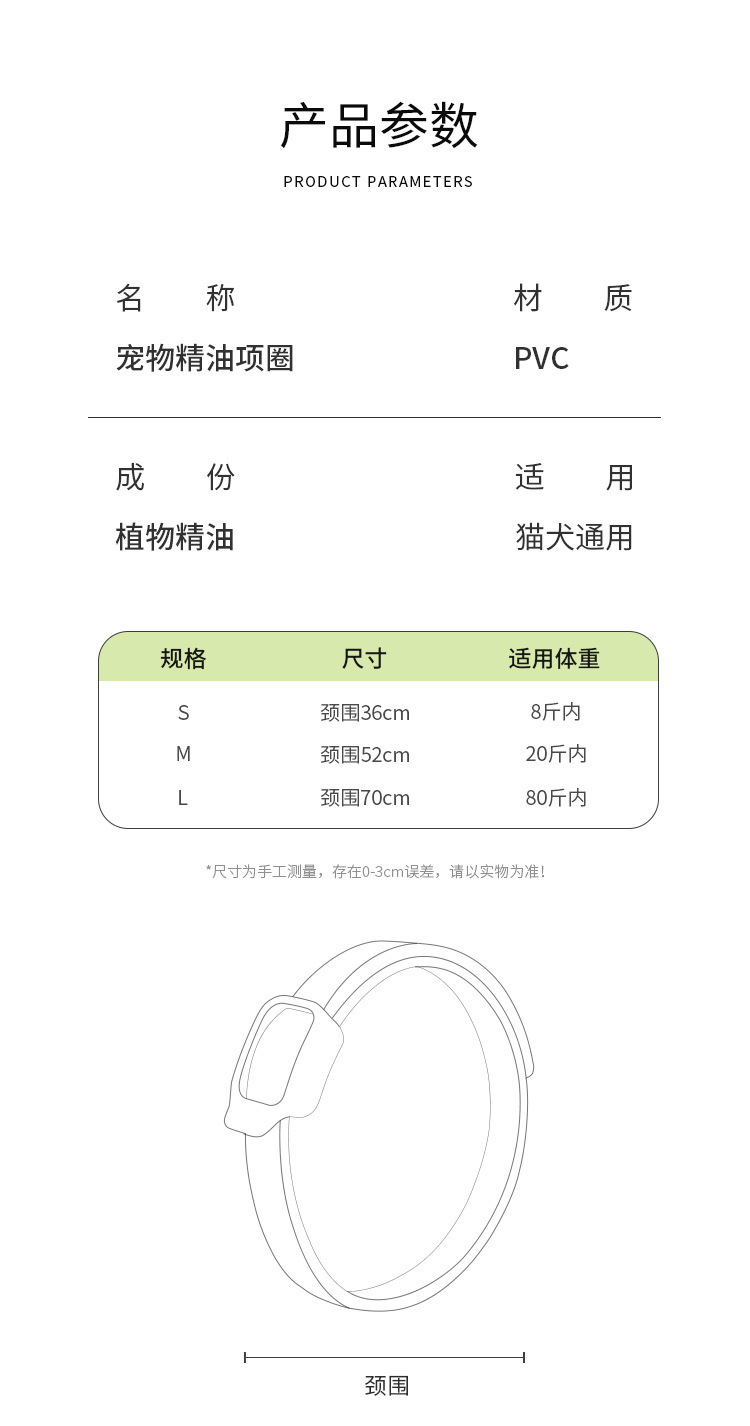 产品参数
PRODUCT PARAMETERS

名　　称
宠物精油项圈

材　　质
PVC

成　　份
植物精油

适　　用
猫犬通用

| 规格 | 尺寸 | 适用体重 |
|---|---|---|
| S | 颈围36cm | 8斤内 |
| M | 颈围52cm | 20斤内 |
| L | 颈围70cm | 80斤内 |

*尺寸为手工测量，存在0-3cm误差，请以实物为准!

颈围